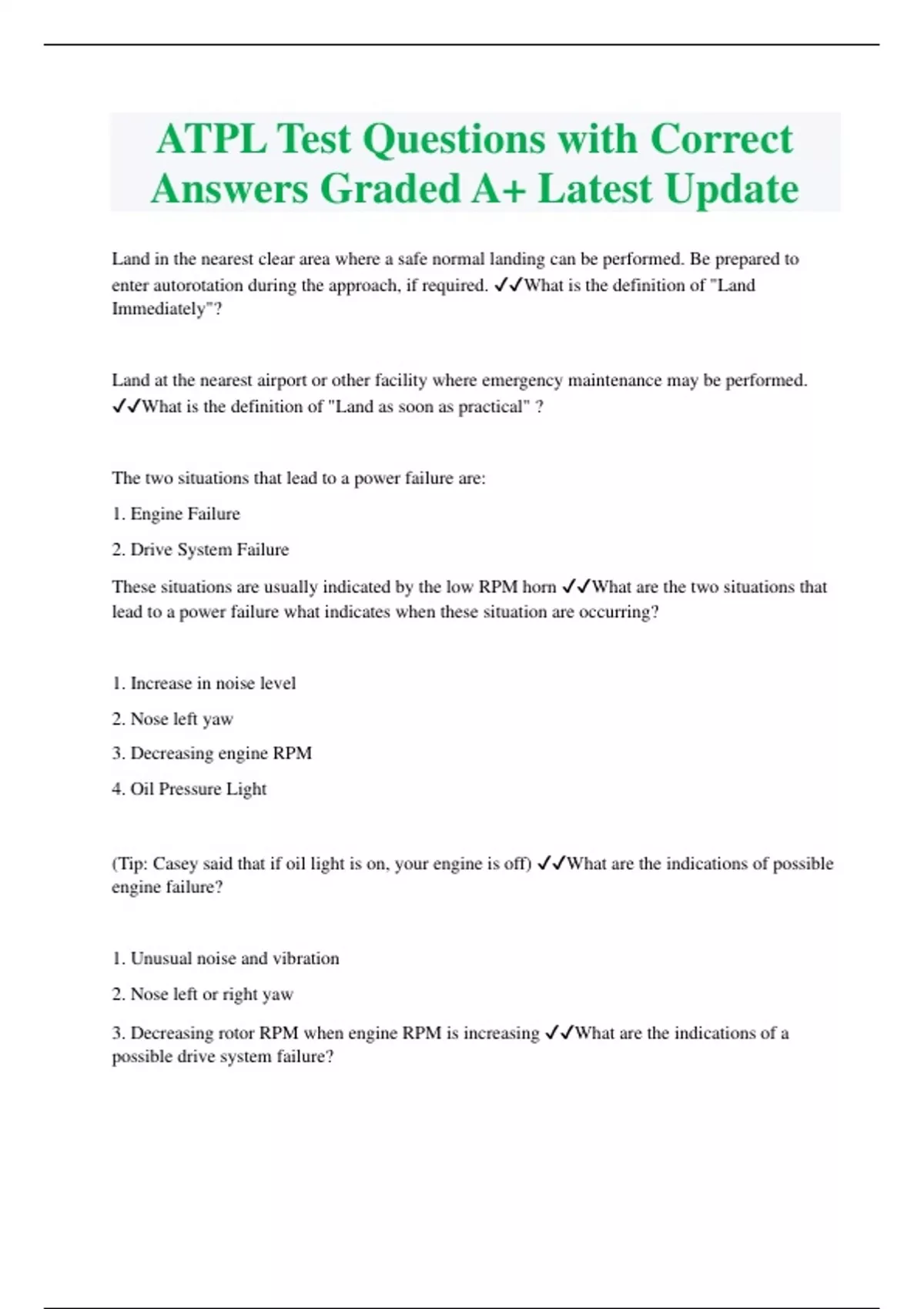 ATPL Test Questions with Correct Answers Graded A+ Latest Update

Land in the nearest clear area where a safe normal landing can be performed. Be prepared to enter autorotation during the approach, if required. ✓✓What is the definition of "Land Immediately"?

Land at the nearest airport or other facility where emergency maintenance may be performed. ✓✓What is the definition of "Land as soon as practical" ?

The two situations that lead to a power failure are:

1. Engine Failure

2. Drive System Failure

These situations are usually indicated by the low RPM horn ✓✓What are the two situations that lead to a power failure what indicates when these situation are occurring?

1. Increase in noise level

2. Nose left yaw

3. Decreasing engine RPM

4. Oil Pressure Light

(Tip: Casey said that if oil light is on, your engine is off) ✓✓What are the indications of possible engine failure?

1. Unusual noise and vibration

2. Nose left or right yaw

3. Decreasing rotor RPM when engine RPM is increasing ✓✓What are the indications of a possible drive system failure?